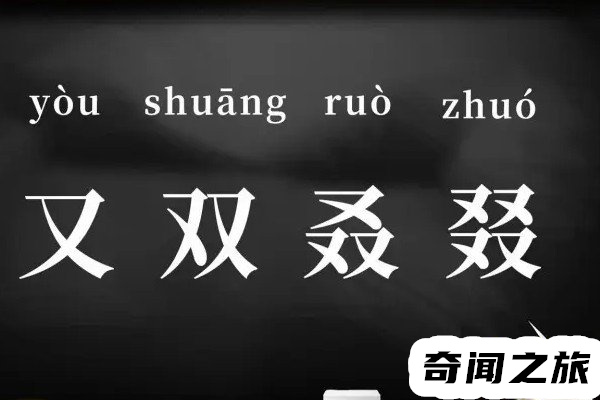 yòu shuāng ruò zhuó

又 双 叒 叕

奇闻之旅